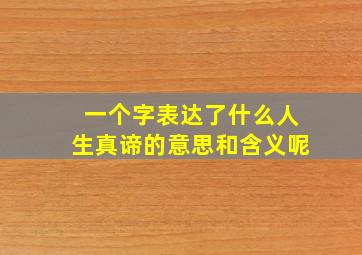 一个字表达了什么人生真谛的意思和含义呢